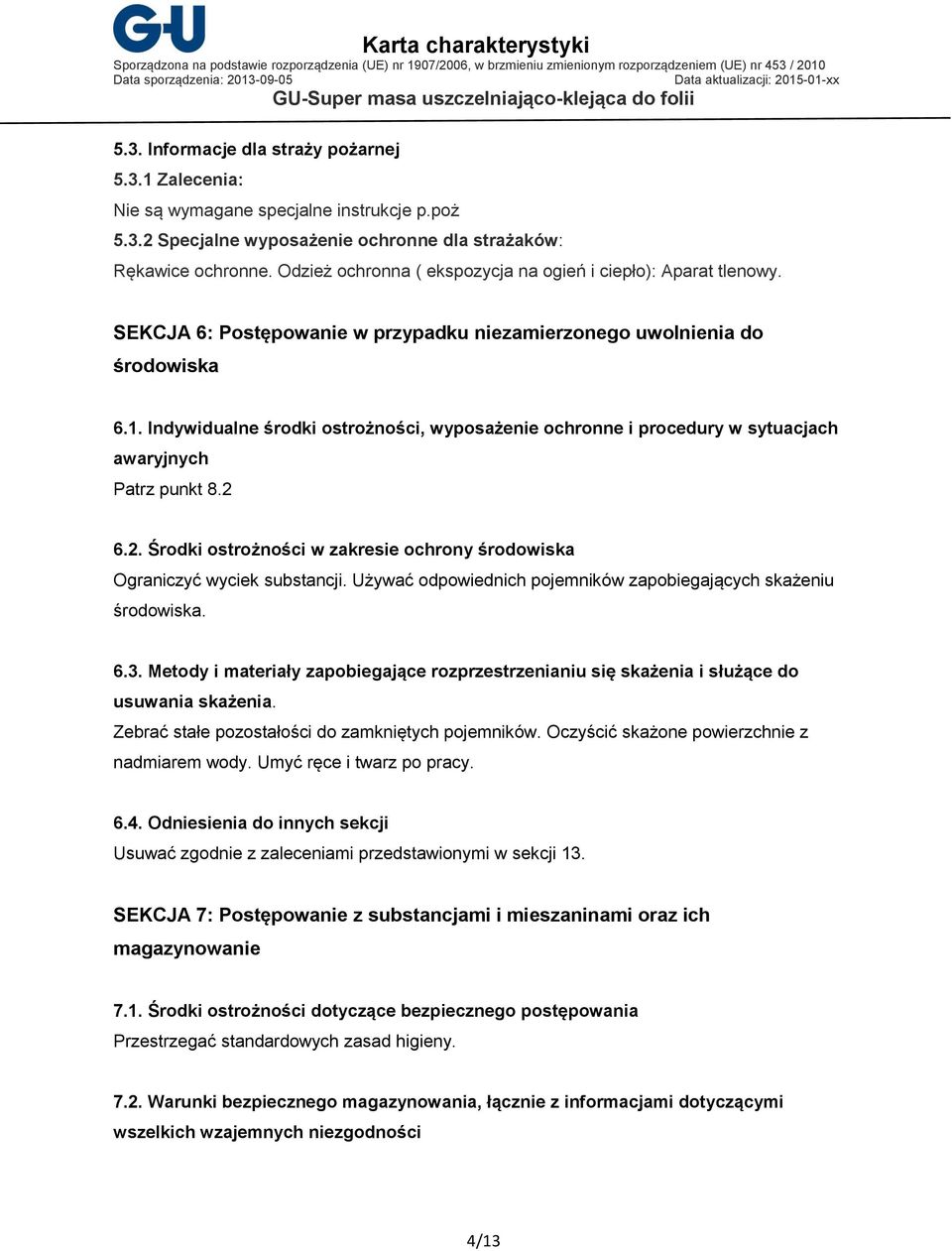 G-U

Karta charakterystyki
Sporządzona na podstawie rozporządzenia (UE) nr 1907/2006, w brzmieniu zmienionym rozporządzeniem (UE) nr 453 / 2010
Data sporządzenia: 2013-09-05 Data aktualizacji: 2015-01-xx
GU-Super masa uszczelniająco-klejąca do folii

5.3. Informacje dla straży pożarnej
5.3.1 Zalecenia:
Nie są wymagane specjalne instrukcje p.poż
5.3.2 Specjalne wyposażenie ochronne dla strażaków:
Rękawice ochronne. Odzież ochronna ( ekspozycja na ogień i ciepło): Aparat tlenowy.

SEKCJA 6: Postępowanie w przypadku niezamierzonego uwolnienia do środowiska

6.1. Indywidualne środki ostrożności, wyposażenie ochronne i procedury w sytuacjach awaryjnych
Patrz punkt 8.2

6.2. Środki ostrożności w zakresie ochrony środowiska
Ograniczyć wyciek substancji. Używać odpowiednich pojemników zapobiegających skażeniu środowiska.

6.3. Metody i materiały zapobiegające rozprzestrzenianiu się skażenia i służące do usuwania skażenia.
Zebrać stałe pozostałości do zamkniętych pojemników. Oczyścić skażone powierzchnie z nadmiarem wody. Umyć ręce i twarz po pracy.

6.4. Odniesienia do innych sekcji
Usuwać zgodnie z zaleceniami przedstawionymi w sekcji 13.

SEKCJA 7: Postępowanie z substancjami i mieszaninami oraz ich magazynowanie

7.1. Środki ostrożności dotyczące bezpiecznego postępowania
Przestrzegać standardowych zasad higieny.

7.2. Warunki bezpiecznego magazynowania, łącznie z informacjami dotyczącymi wszelkich wzajemnych niezgodności

4/13